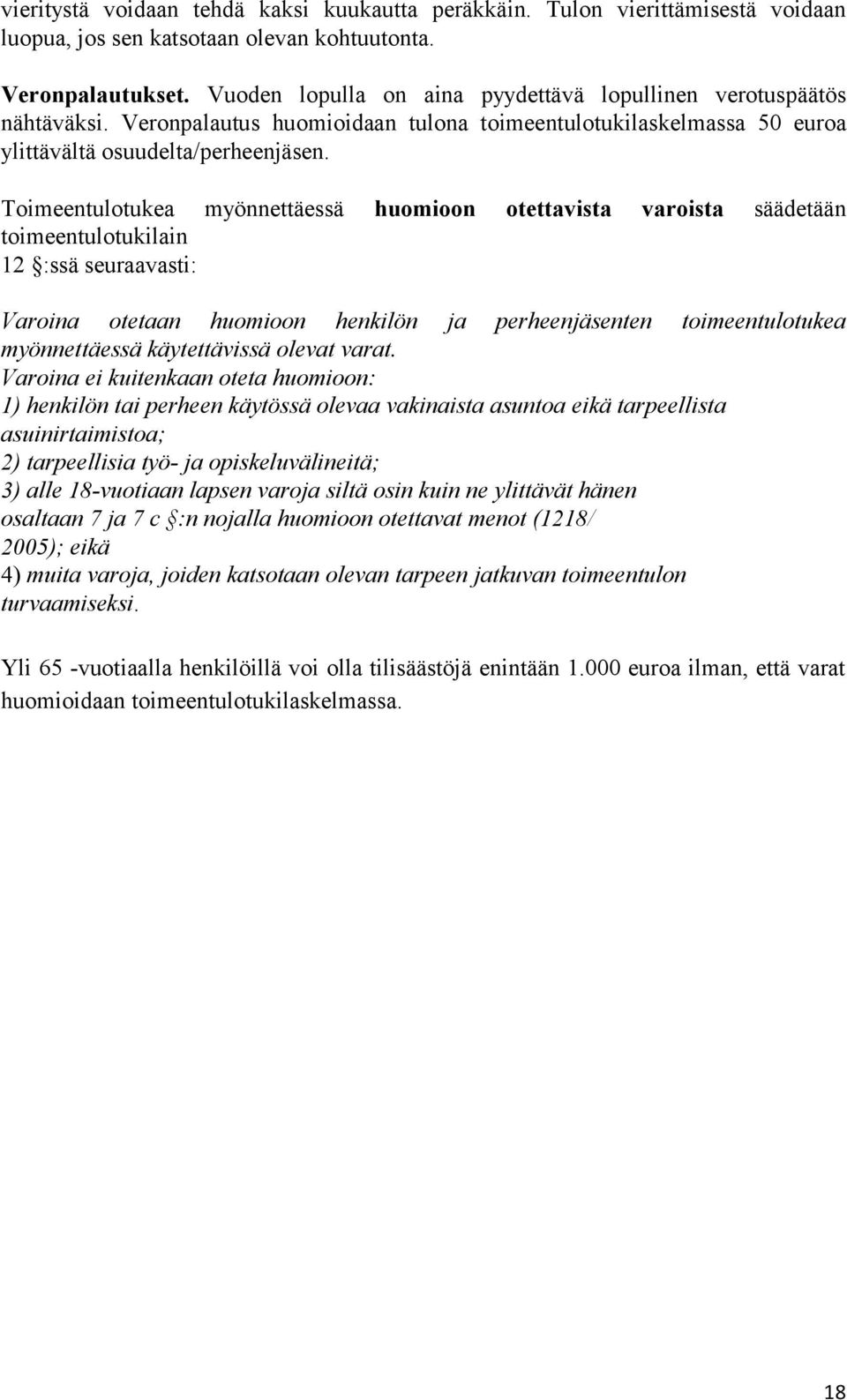 vieritystä voidaan tehdä kaksi kuukautta peräkkäin. Tulon vierittämisestä voidaan luopua, jos sen katsotaan olevan kohtuutonta.

Veronpalautukset. Vuoden lopulla on aina pyydettävä lopullinen verotuspäätös nähtäväksi. Veronpalautus huomioidaan tulona toimeentulotukilaskelmassa 50 euroa ylittävältä osuudelta/perheenjäsen.

Toimeentulotukea myönnettäessä huomioon otettavista varoista säädetään toimeentulotukilain 12 §:ssä seuraavasti:

Varoina otetaan huomioon henkilön ja perheenjäsenten toimeentulotukea myönnettäessä käytettävissä olevat varat.
Varoina ei kuitenkaan oteta huomioon:
1) henkilön tai perheen käytössä olevaa vakinaista asuntoa eikä tarpeellista asuinirtaimistoa;
2) tarpeellisia työ- ja opiskeluvälineitä;
3) alle 18-vuotiaan lapsen varoja siltä osin kuin ne ylittävät hänen osaltaan 7 ja 7 c §:n nojalla huomioon otettavat menot (1218/ 2005); eikä
4) muita varoja, joiden katsotaan olevan tarpeen jatkuvan toimeentulon turvaamiseksi.

Yli 65 -vuotiaalla henkilöillä voi olla tilisäästöjä enintään 1.000 euroa ilman, että varat huomioidaan toimeentulotukilaskelmassa.

18